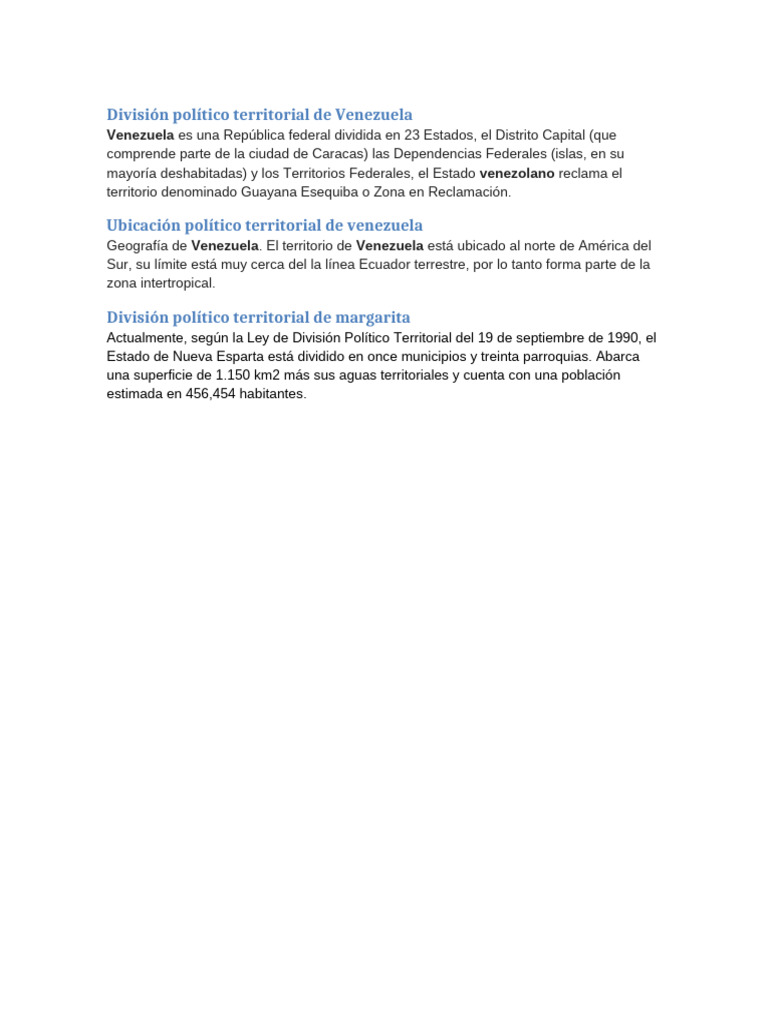 División político territorial de Venezuela
Venezuela es una República federal dividida en 23 Estados, el Distrito Capital (que comprende parte de la ciudad de Caracas) las Dependencias Federales (islas, en su mayoría deshabitadas) y los Territorios Federales, el Estado venezolano reclama el territorio denominado Guayana Esequiba o Zona en Reclamación.

Ubicación político territorial de venezuela
Geografía de Venezuela. El territorio de Venezuela está ubicado al norte de América del Sur, su límite está muy cerca del la línea Ecuador terrestre, por lo tanto forma parte de la zona intertropical.

División político territorial de margarita
Actualmente, según la Ley de División Político Territorial del 19 de septiembre de 1990, el Estado de Nueva Esparta está dividido en once municipios y treinta parroquias. Abarca una superficie de 1.150 km2 más sus aguas territoriales y cuenta con una población estimada en 456,454 habitantes.